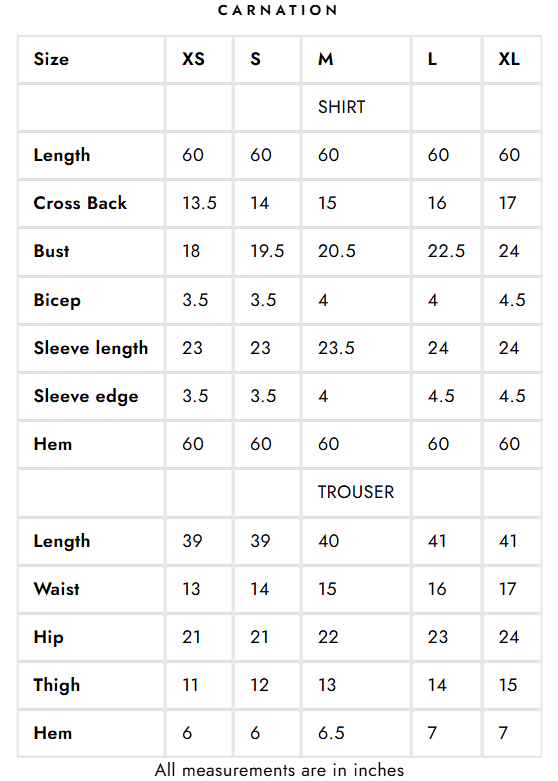 CARNATION

| Size | XS | S | M | L | XL |
|---|---|---|---|---|---|
| | | | SHIRT | | |
| Length | 60 | 60 | 60 | 60 | 60 |
| Cross Back | 13.5 | 14 | 15 | 16 | 17 |
| Bust | 18 | 19.5 | 20.5 | 22.5 | 24 |
| Bicep | 3.5 | 3.5 | 4 | 4 | 4.5 |
| Sleeve length | 23 | 23 | 23.5 | 24 | 24 |
| Sleeve edge | 3.5 | 3.5 | 4 | 4.5 | 4.5 |
| Hem | 60 | 60 | 60 | 60 | 60 |
| | | | TROUSER | | |
| Length | 39 | 39 | 40 | 41 | 41 |
| Waist | 13 | 14 | 15 | 16 | 17 |
| Hip | 21 | 21 | 22 | 23 | 24 |
| Thigh | 11 | 12 | 13 | 14 | 15 |
| Hem | 6 | 6 | 6.5 | 7 | 7 |

All measurements are in inches